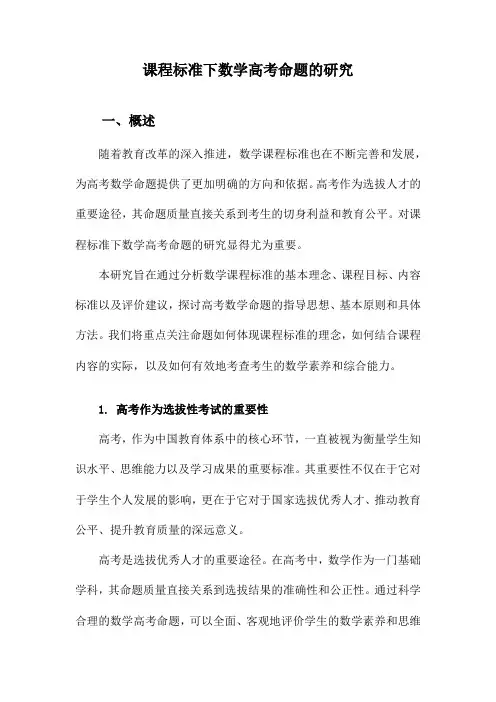 课程标准下数学高考命题的研究

一、概述

随着教育改革的深入推进，数学课程标准也在不断完善和发展，为高考数学命题提供了更加明确的方向和依据。高考作为选拔人才的重要途径，其命题质量直接关系到考生的切身利益和教育公平。对课程标准下数学高考命题的研究显得尤为重要。

本研究旨在通过分析数学课程标准的基本理念、课程目标、内容标准以及评价建议，探讨高考数学命题的指导思想、基本原则和具体方法。我们将重点关注命题如何体现课程标准的理念，如何结合课程内容的实际，以及如何有效地考查考生的数学素养和综合能力。

1. 高考作为选拔性考试的重要性

高考，作为中国教育体系中的核心环节，一直被视为衡量学生知识水平、思维能力以及学习成果的重要标准。其重要性不仅在于它对于学生个人发展的影响，更在于它对于国家选拔优秀人才、推动教育公平、提升教育质量的深远意义。

高考是选拔优秀人才的重要途径。在高考中，数学作为一门基础学科，其命题质量直接关系到选拔结果的准确性和公正性。通过科学合理的数学高考命题，可以全面、客观地评价学生的数学素养和思维